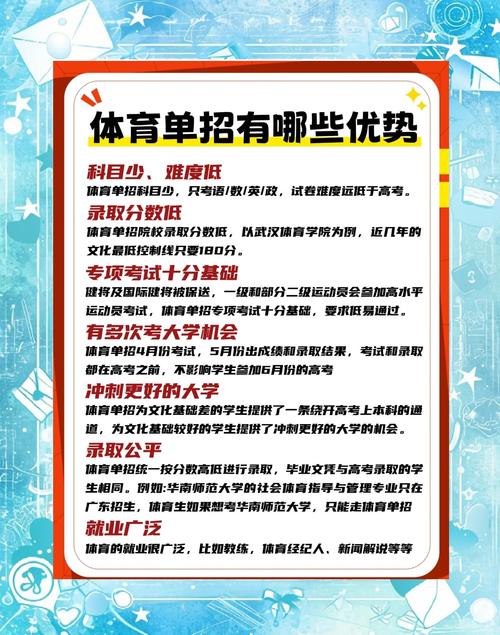 体育单招有哪些优势

科目少、难度低
体育单招科目少，只考语/数/英/政，试卷难度远低于高考。

录取分数低
体育单招院校录取分数低，以武汉体育学院为例，近几年的文化最低控制线只要180分。

专项考试十分基础
健将及国际健将被保送，一级和部分二级运动员会参加高水平运动员考试，体育单招专项考试十分基础，要求低易通过。

有多次考大学机会
体育单招4月份考试，5月份出成绩和录取结果，考试和录取都在高考之前，不影响学生参加6月份的高考

冲刺更好的大学
体育单招为文化基础差的学生提供了一条绕开高考上本科的通道，为文化基础较好的学生提供了冲刺更好的大学的机会。

录取公平
体育单招统一按分数高低进行录取，毕业文凭与高考录取的学生相同。例如:华南师范大学的社会体育指导与管理专业只在广东招生，体育生如果想考华南师范大学，只能走体育单招

就业广泛
体育的就业很广泛，比如教练，体育经纪人、新闻解说等等